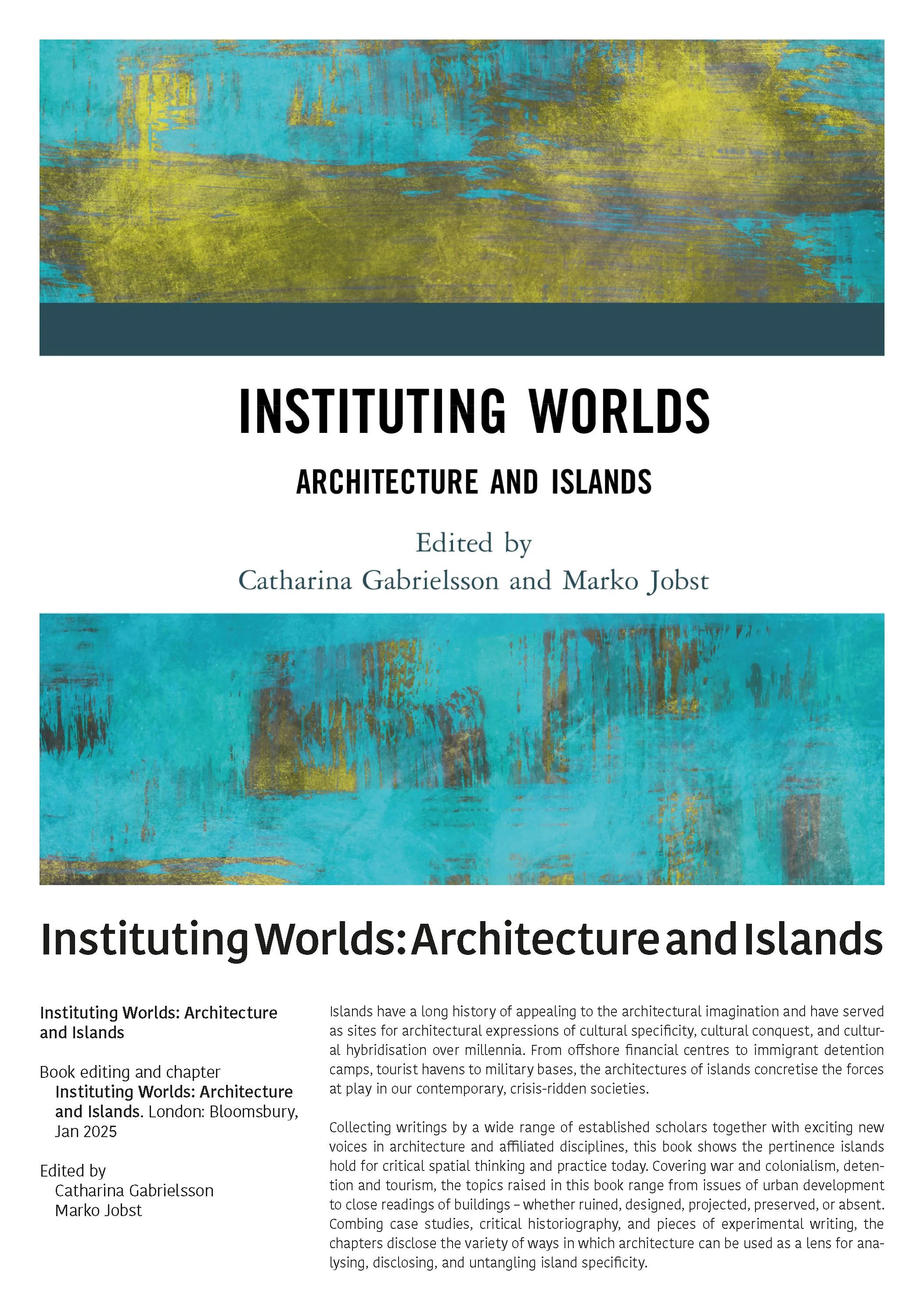 INSTITUTING WORLDS

ARCHITECTURE AND ISLANDS

Edited by
Catharina Gabrielsson and Marko Jobst

Instituting Worlds: Architecture and Islands

Instituting Worlds: Architecture and Islands

Book editing and chapter
Instituting Worlds: Architecture and Islands. London: Bloomsbury, Jan 2025

Edited by
Catharina Gabrielsson
Marko Jobst

Islands have a long history of appealing to the architectural imagination and have served as sites for architectural expressions of cultural specificity, cultural conquest, and cultural hybridisation over millennia. From offshore financial centres to immigrant detention camps, tourist havens to military bases, the architectures of islands concretise the forces at play in our contemporary, crisis-ridden societies.

Collecting writings by a wide range of established scholars together with exciting new voices in architecture and affiliated disciplines, this book shows the pertinence islands hold for critical spatial thinking and practice today. Covering war and colonialism, detention and tourism, the topics raised in this book range from issues of urban development to close readings of buildings – whether ruined, designed, projected, preserved, or absent. Combing case studies, critical historiography, and pieces of experimental writing, the chapters disclose the variety of ways in which architecture can be used as a lens for analysing, disclosing, and untangling island specificity.